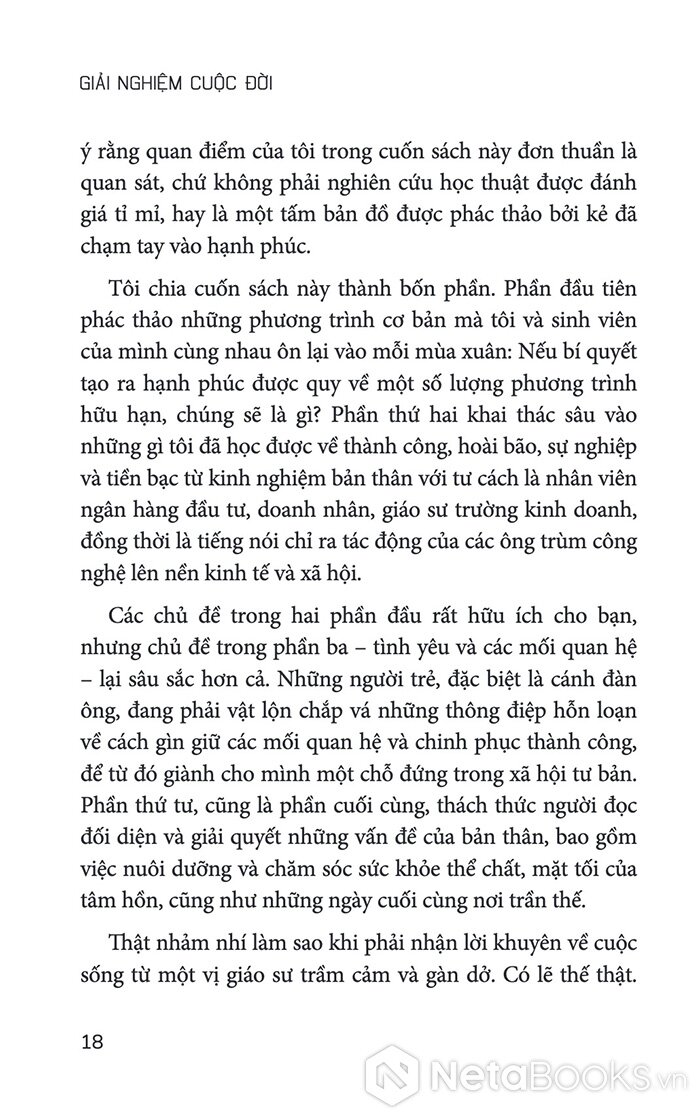 GIẢI NGHIỆM CUỘC ĐỜI

ý rằng quan điểm của tôi trong cuốn sách này đơn thuần là quan sát, chứ không phải nghiên cứu học thuật được đánh giá tỉ mỉ, hay là một tấm bản đồ được phác thảo bởi kẻ đã chạm tay vào hạnh phúc.

Tôi chia cuốn sách này thành bốn phần. Phần đầu tiên phác thảo những phương trình cơ bản mà tôi và sinh viên của mình cùng nhau ôn lại vào mỗi mùa xuân: Nếu bí quyết tạo ra hạnh phúc được quy về một số lượng phương trình hữu hạn, chúng sẽ là gì? Phần thứ hai khai thác sâu vào những gì tôi đã học được về thành công, hoài bão, sự nghiệp và tiền bạc từ kinh nghiệm bản thân với tư cách là nhân viên ngân hàng đầu tư, doanh nhân, giáo sư trường kinh doanh, đồng thời là tiếng nói chỉ ra tác động của các ông trùm công nghệ lên nền kinh tế và xã hội.

Các chủ đề trong hai phần đầu rất hữu ích cho bạn, nhưng chủ đề trong phần ba – tình yêu và các mối quan hệ – lại sâu sắc hơn cả. Những người trẻ, đặc biệt là cánh đàn ông, đang phải vật lộn chắp vá những thông điệp hỗn loạn về cách gìn giữ các mối quan hệ và chinh phục thành công, để từ đó giành cho mình một chỗ đứng trong xã hội tư bản. Phần thứ tư, cũng là phần cuối cùng, thách thức người đọc đối diện và giải quyết những vấn đề của bản thân, bao gồm việc nuôi dưỡng và chăm sóc sức khỏe thể chất, mặt tối của tâm hồn, cũng như những ngày cuối cùng nơi trần thế.

Thật nhảm nhí làm sao khi phải nhận lời khuyên về cuộc sống từ một vị giáo sư trầm cảm và gàn dở. Có lẽ thế thật.

18

NetaBooks.vn